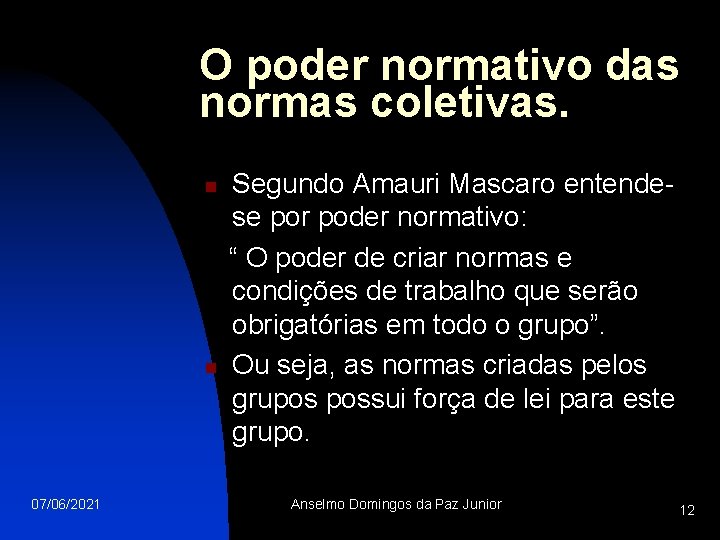 O poder normativo das normas coletivas.

Segundo Amauri Mascaro entende-se por poder normativo:
“ O poder de criar normas e condições de trabalho que serão obrigatórias em todo o grupo”.

Ou seja, as normas criadas pelos grupos possui força de lei para este grupo.

07/06/2021

Anselmo Domingos da Paz Junior

12